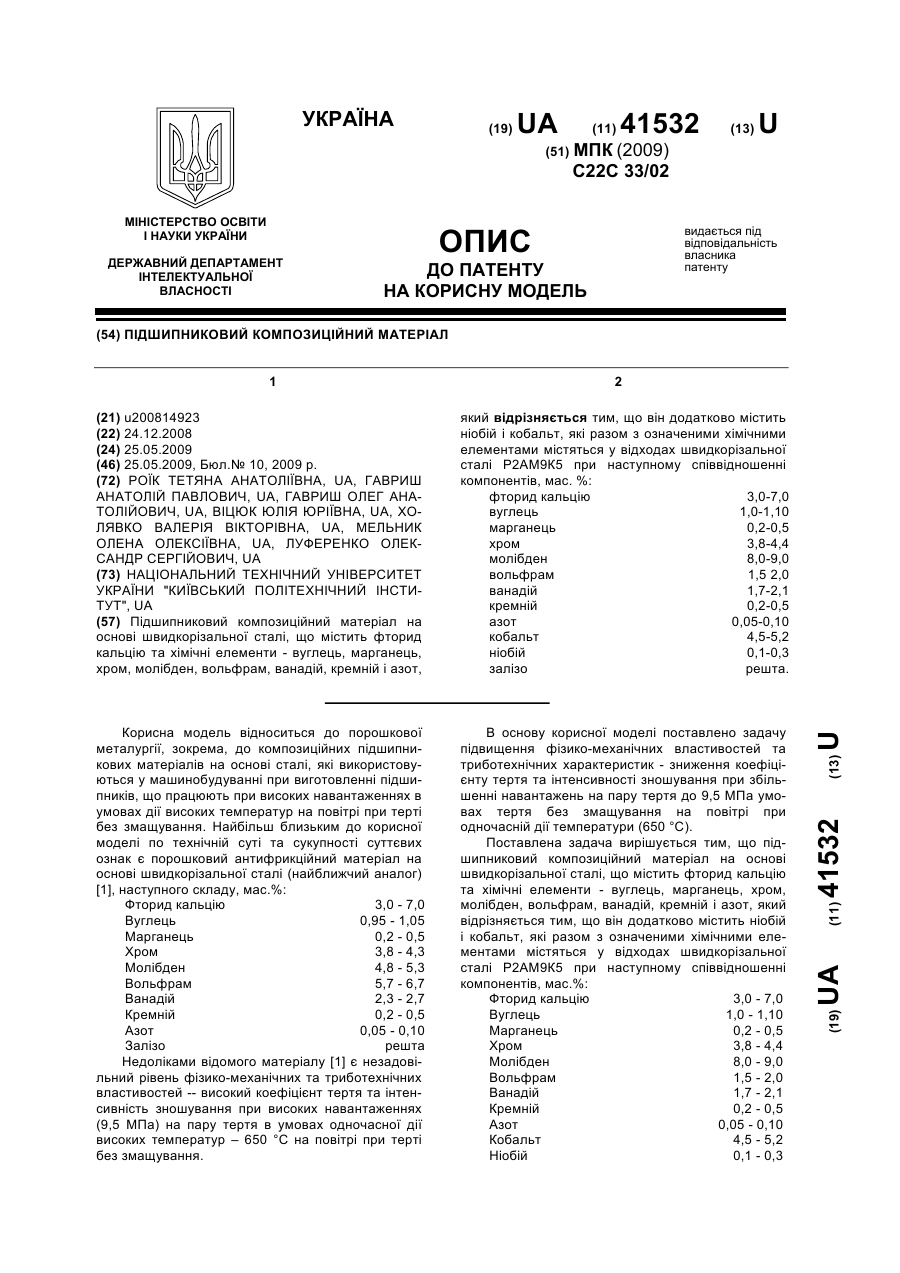 УКРАЇНА

(19) UA (11) 41532 (13) U
(51) МПК (2009)
C22C 33/02

МІНІСТЕРСТВО ОСВІТИ І НАУКИ УКРАЇНИ

ДЕРЖАВНИЙ ДЕПАРТАМЕНТ ІНТЕЛЕКТУАЛЬНОЇ ВЛАСНОСТІ

ОПИС
ДО ПАТЕНТУ
НА КОРИСНУ МОДЕЛЬ

видається під відповідальність власника патенту

(54) ПІДШИПНИКОВИЙ КОМПОЗИЦІЙНИЙ МАТЕРІАЛ

1

(21) u200814923
(22) 24.12.2008
(24) 25.05.2009
(46) 25.05.2009, Бюл.№ 10, 2009 р.
(72) РОЇК ТЕТЯНА АНАТОЛІЇВНА, UA, ГАВРИШ АНАТОЛІЙ ПАВЛОВИЧ, UA, ГАВРИШ ОЛЕГ АНАТОЛІЙОВИЧ, UA, ВІЦЮК ЮЛІЯ ЮРІЇВНА, UA, ХОЛЯВКО ВАЛЕРІЯ ВІКТОРІВНА, UA, МЕЛЬНИК ОЛЕНА ОЛЕКСІЇВНА, UA, ЛУФЕРЕНКО ОЛЕКСАНДР СЕРГІЙОВИЧ, UA
(73) НАЦІОНАЛЬНИЙ ТЕХНІЧНИЙ УНІВЕРСИТЕТ УКРАЇНИ "КИЇВСЬКИЙ ПОЛІТЕХНІЧНИЙ ІНСТИТУТ", UA
(57) Підшипниковий композиційний матеріал на основі швидкорізальної сталі, що містить фторид кальцію та хімічні елементи - вуглець, марганець, хром, молібден, вольфрам, ванадій, кремній і азот,

2

який відрізняється тим, що він додатково містить ніобій і кобальт, які разом з означеними хімічними елементами містяться у відходах швидкорізальної сталі Р2АМ9К5 при наступному співвідношенні компонентів, мас. %:

| | |
|---|---|
| фторид кальцію | 3,0-7,0 |
| вуглець | 1,0-1,10 |
| марганець | 0,2-0,5 |
| хром | 3,8-4,4 |
| молібден | 8,0-9,0 |
| вольфрам | 1,5 2,0 |
| ванадій | 1,7-2,1 |
| кремній | 0,2-0,5 |
| азот | 0,05-0,10 |
| кобальт | 4,5-5,2 |
| ніобій | 0,1-0,3 |
| залізо | решта. |

Корисна модель відноситься до порошкової металургії, зокрема, до композиційних підшипникових матеріалів на основі сталі, які використовуються у машинобудуванні при виготовленні підшипників, що працюють при високих навантаженнях в умовах дії високих температур на повітрі при терті без змащування. Найбільш близьким до корисної моделі по технічній суті та сукупності суттєвих ознак є порошковий антифрикційний матеріал на основі швидкорізальної сталі (найближчий аналог) [1], наступного складу, мас.%:

| | |
|---|---|
| Фторид кальцію | 3,0 - 7,0 |
| Вуглець | 0,95 - 1,05 |
| Марганець | 0,2 - 0,5 |
| Хром | 3,8 - 4,3 |
| Молібден | 4,8 - 5,3 |
| Вольфрам | 5,7 - 6,7 |
| Ванадій | 2,3 - 2,7 |
| Кремній | 0,2 - 0,5 |
| Азот | 0,05 - 0,10 |
| Залізо | решта |

Недоліками відомого матеріалу [1] є незадовільний рівень фізико-механічних та триботехнічних властивостей -- високий коефіцієнт тертя та інтенсивність зношування при високих навантаженнях (9,5 МПа) на пару тертя в умовах одночасної дії високих температур – 650 °С на повітрі при терті без змащування.

В основу корисної моделі поставлено задачу підвищення фізико-механічних властивостей та триботехнічних характеристик - зниження коефіцієнту тертя та інтенсивності зношування при збільшенні навантажень на пару тертя до 9,5 МПа умовах тертя без змащування на повітрі при одночасній дії температури (650 °С).

Поставлена задача вирішується тим, що підшипниковий композиційний матеріал на основі швидкорізальної сталі, що містить фторид кальцію та хімічні елементи - вуглець, марганець, хром, молібден, вольфрам, ванадій, кремній і азот, який відрізняється тим, що він додатково містить ніобій і кобальт, які разом з означеними хімічними елементами містяться у відходах швидкорізальної сталі Р2АМ9К5 при наступному співвідношенні компонентів, мас.%:

| | |
|---|---|
| Фторид кальцію | 3,0 - 7,0 |
| Вуглець | 1,0 - 1,10 |
| Марганець | 0,2 - 0,5 |
| Хром | 3,8 - 4,4 |
| Молібден | 8,0 - 9,0 |
| Вольфрам | 1,5 - 2,0 |
| Ванадій | 1,7 - 2,1 |
| Кремній | 0,2 - 0,5 |
| Азот | 0,05 - 0,10 |
| Кобальт | 4,5 - 5,2 |
| Ніобій | 0,1 - 0,3 |

(19) UA (11) 41532 (13) U